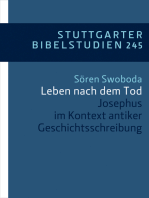 STUTTGARTER BIBELSTUDIEN 245

Sören Swoboda

Leben nach dem Tod

Josephus im Kontext antiker Geschichtsschreibung